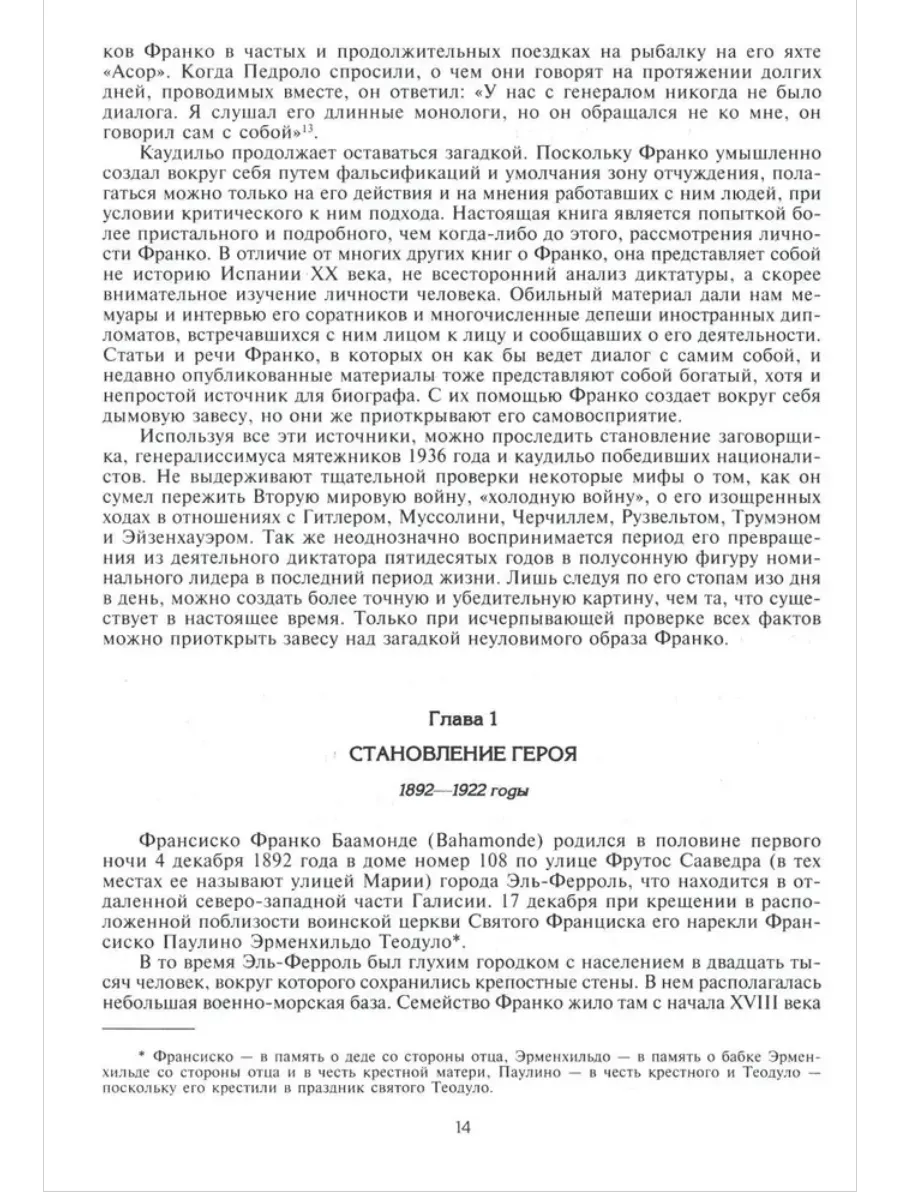 ков Франко в частых и продолжительных поездках на рыбалку на его яхте «Асор». Когда Педроло спросили, о чем они говорят на протяжении долгих дней, проводимых вместе, он ответил: «У нас с генералом никогда не было диалога. Я слушал его длинные монологи, но он обращался не ко мне, он говорил сам с собой»$^{13}$.

Каудильо продолжает оставаться загадкой. Поскольку Франко умышленно создал вокруг себя путем фальсификаций и умолчания зону отчуждения, полагаться можно только на его действия и на мнения работавших с ним людей, при условии критического к ним подхода. Настоящая книга является попыткой более пристального и подробного, чем когда-либо до этого, рассмотрения личности Франко. В отличие от многих других книг о Франко, она представляет собой не историю Испании XX века, не всесторонний анализ диктатуры, а скорее внимательное изучение личности человека. Обильный материал дали нам мемуары и интервью его соратников и многочисленные депеши иностранных дипломатов, встречавшихся с ним лицом к лицу и сообщавших о его деятельности. Статьи и речи Франко, в которых он как бы ведет диалог с самим собой, и недавно опубликованные материалы тоже представляют собой богатый, хотя и непростой источник для биографа. С их помощью Франко создает вокруг себя дымовую завесу, но они же приоткрывают его самовосприятие.

Используя все эти источники, можно проследить становление заговорщика, генералиссимуса мятежников 1936 года и каудильо победивших националистов. Не выдерживают тщательной проверки некоторые мифы о том, как он сумел пережить Вторую мировую войну, «холодную войну», о его изощренных ходах в отношениях с Гитлером, Муссолини, Черчиллем, Рузвельтом, Трумэном и Эйзенхауэром. Так же неоднозначно воспринимается период его превращения из деятельного диктатора пятидесятых годов в полусонную фигуру номинального лидера в последний период жизни. Лишь следуя по его стопам изо дня в день, можно создать более точную и убедительную картину, чем та, что существует в настоящее время. Только при исчерпывающей проверке всех фактов можно приоткрыть завесу над загадкой неуловимого образа Франко.

Глава 1

СТАНОВЛЕНИЕ ГЕРОЯ

1892—1922 годы

Франсиско Франко Баамонде (Bahamonde) родился в половине первого ночи 4 декабря 1892 года в доме номер 108 по улице Фрутос Сааведра (в тех местах ее называют улицей Марии) города Эль-Ферроль, что находится в отдаленной северо-западной части Галисии. 17 декабря при крещении в расположенной поблизости воинской церкви Святого Франциска его нарекли Франсиско Паулино Эрменхильдо Теодуло*.

В то время Эль-Ферроль был глухим городком с населением в двадцать тысяч человек, вокруг которого сохранились крепостные стены. В нем располагалась небольшая военно-морская база. Семейство Франко жило там с начала XVIII века

* Франсиско — в память о деде со стороны отца, Эрменхильдо — в память о бабке Эрменхильде со стороны отца и в честь крестной матери, Паулино — в честь крестного и Теодуло — поскольку его крестили в праздник святого Теодуло.

14